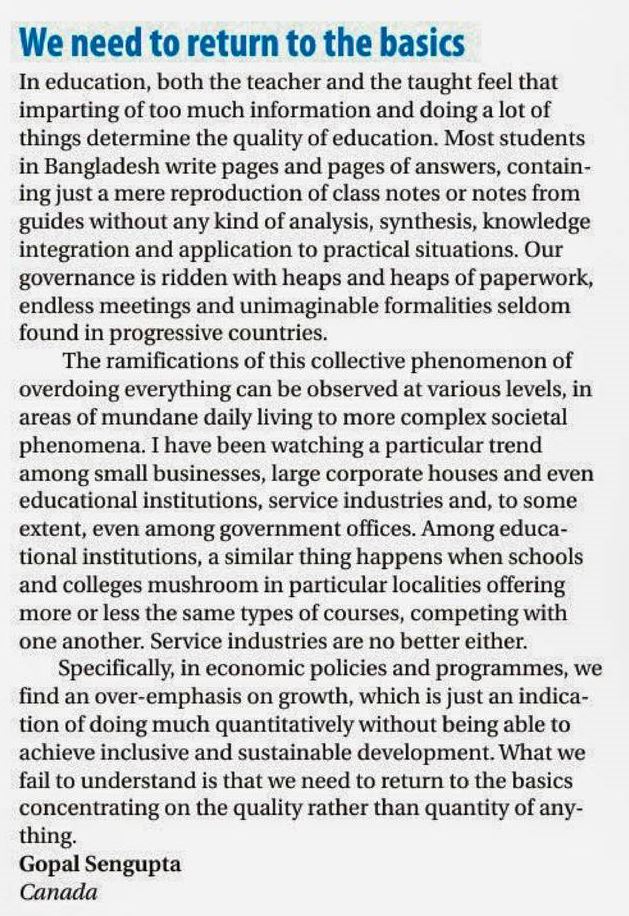 We need to return to the basics

In education, both the teacher and the taught feel that imparting of too much information and doing a lot of things determine the quality of education. Most students in Bangladesh write pages and pages of answers, containing just a mere reproduction of class notes or notes from guides without any kind of analysis, synthesis, knowledge integration and application to practical situations. Our governance is ridden with heaps and heaps of paperwork, endless meetings and unimaginable formalities seldom found in progressive countries.

The ramifications of this collective phenomenon of overdoing everything can be observed at various levels, in areas of mundane daily living to more complex societal phenomena. I have been watching a particular trend among small businesses, large corporate houses and even educational institutions, service industries and, to some extent, even among government offices. Among educational institutions, a similar thing happens when schools and colleges mushroom in particular localities offering more or less the same types of courses, competing with one another. Service industries are no better either.

Specifically, in economic policies and programmes, we find an over-emphasis on growth, which is just an indication of doing much quantitatively without being able to achieve inclusive and sustainable development. What we fail to understand is that we need to return to the basics concentrating on the quality rather than quantity of anything.

Gopal Sengupta
Canada